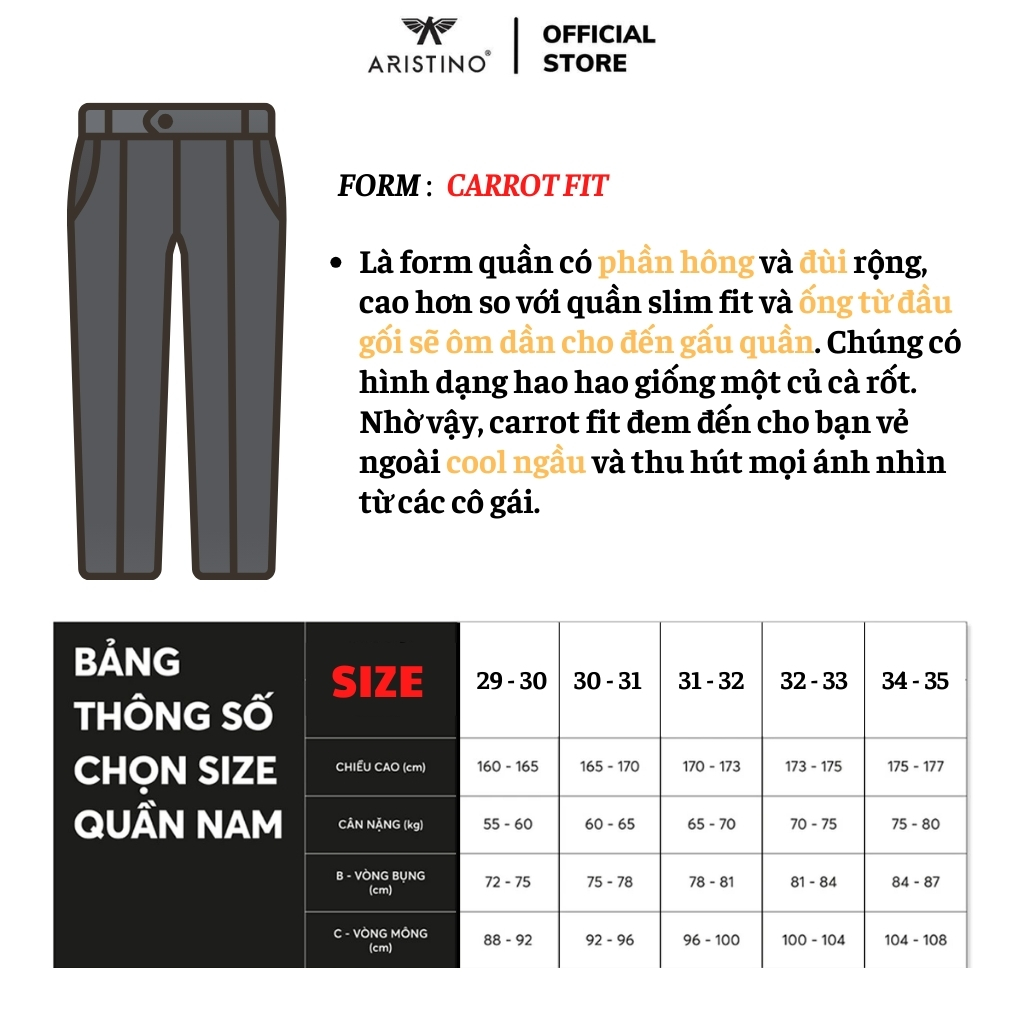 ARISTINO® | OFFICIAL STORE

FORM : CARROT FIT

• Là form quần có phần hông và đùi rộng, cao hơn so với quần slim fit và ống từ đầu gối sẽ ôm dần cho đến gấu quần. Chúng có hình dạng hao hao giống một củ cà rốt. Nhờ vậy, carrot fit đem đến cho bạn vẻ ngoài cool ngầu và thu hút mọi ánh nhìn từ các cô gái.

BẢNG THÔNG SỐ CHỌN SIZE QUẦN NAM

| SIZE | 29 - 30 | 30 - 31 | 31 - 32 | 32 - 33 | 34 - 35 |
|---|---|---|---|---|---|
| CHIỀU CAO (cm) | 160 - 165 | 165 - 170 | 170 - 173 | 173 - 175 | 175 - 177 |
| CÂN NẶNG (kg) | 55 - 60 | 60 - 65 | 65 - 70 | 70 - 75 | 75 - 80 |
| B - VÒNG BỤNG (cm) | 72 - 75 | 75 - 78 | 78 - 81 | 81 - 84 | 84 - 87 |
| C - VÒNG MÔNG (cm) | 88 - 92 | 92 - 96 | 96 - 100 | 100 - 104 | 104 - 108 |